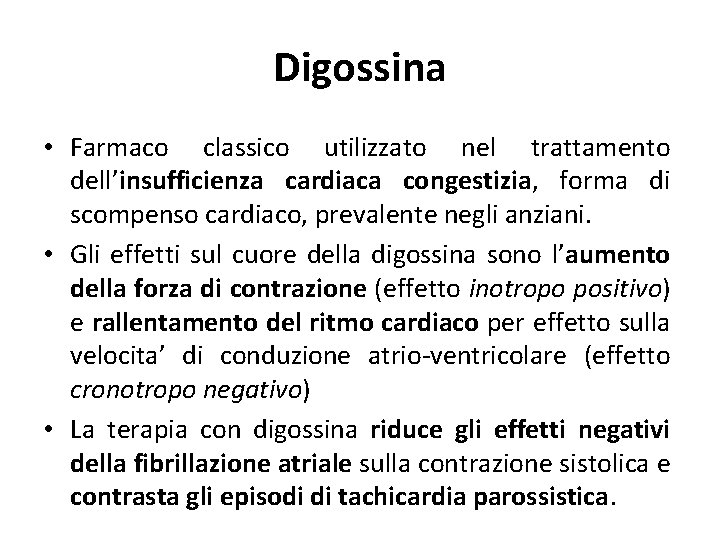 Digossina

• Farmaco classico utilizzato nel trattamento dell'insufficienza cardiaca congestizia, forma di scompenso cardiaco, prevalente negli anziani.

• Gli effetti sul cuore della digossina sono l'aumento della forza di contrazione (effetto inotropo positivo) e rallentamento del ritmo cardiaco per effetto sulla velocita' di conduzione atrio-ventricolare (effetto cronotropo negativo)

• La terapia con digossina riduce gli effetti negativi della fibrillazione atriale sulla contrazione sistolica e contrasta gli episodi di tachicardia parossistica.